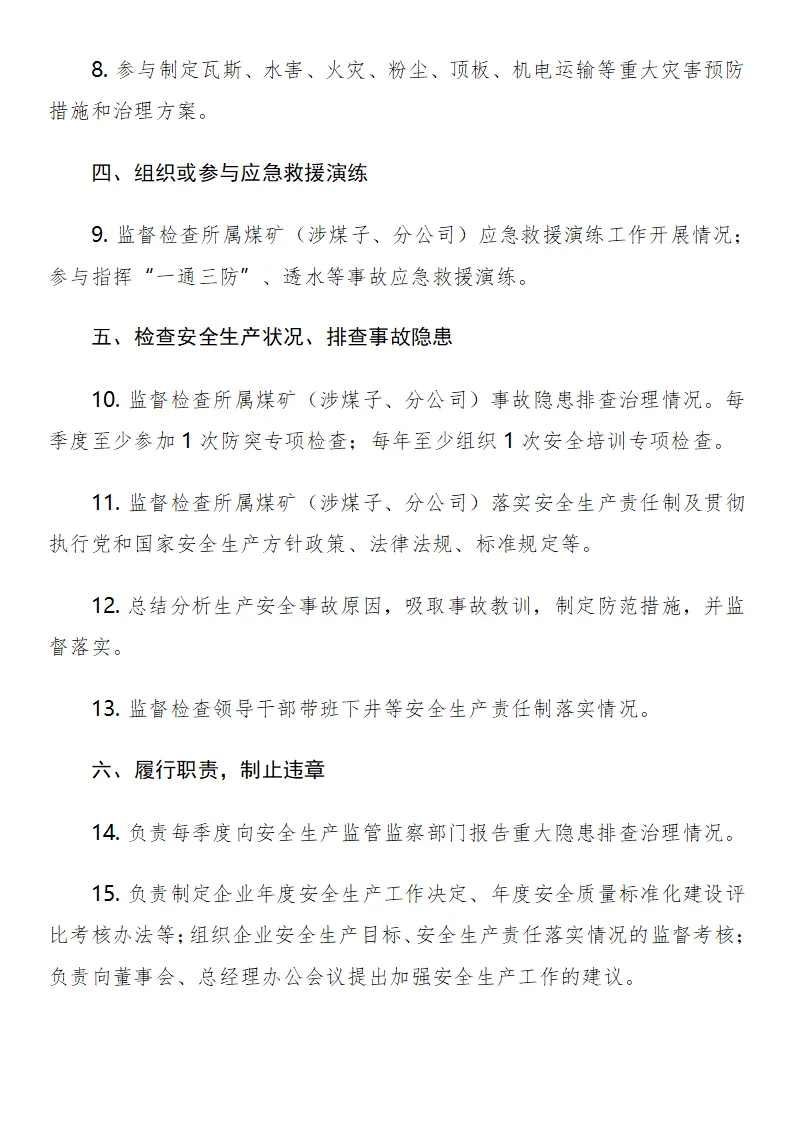 8. 参与制定瓦斯、水害、火灾、粉尘、顶板、机电运输等重大灾害预防措施和治理方案。

四、组织或参与应急救援演练

9. 监督检查所属煤矿（涉煤子、分公司）应急救援演练工作开展情况；参与指挥“一通三防”、透水等事故应急救援演练。

五、检查安全生产状况、排查事故隐患

10. 监督检查所属煤矿（涉煤子、分公司）事故隐患排查治理情况。每季度至少参加 1 次防突专项检查；每年至少组织 1 次安全培训专项检查。

11. 监督检查所属煤矿（涉煤子、分公司）落实安全生产责任制及贯彻执行党和国家安全生产方针政策、法律法规、标准规定等。

12. 总结分析生产安全事故原因，吸取事故教训，制定防范措施，并监督落实。

13. 监督检查领导干部带班下井等安全生产责任制落实情况。

六、履行职责，制止违章

14. 负责每季度向安全生产监管监察部门报告重大隐患排查治理情况。

15. 负责制定企业年度安全生产工作决定、年度安全质量标准化建设评比考核办法等；组织企业安全生产目标、安全生产责任落实情况的监督考核；负责向董事会、总经理办公会议提出加强安全生产工作的建议。